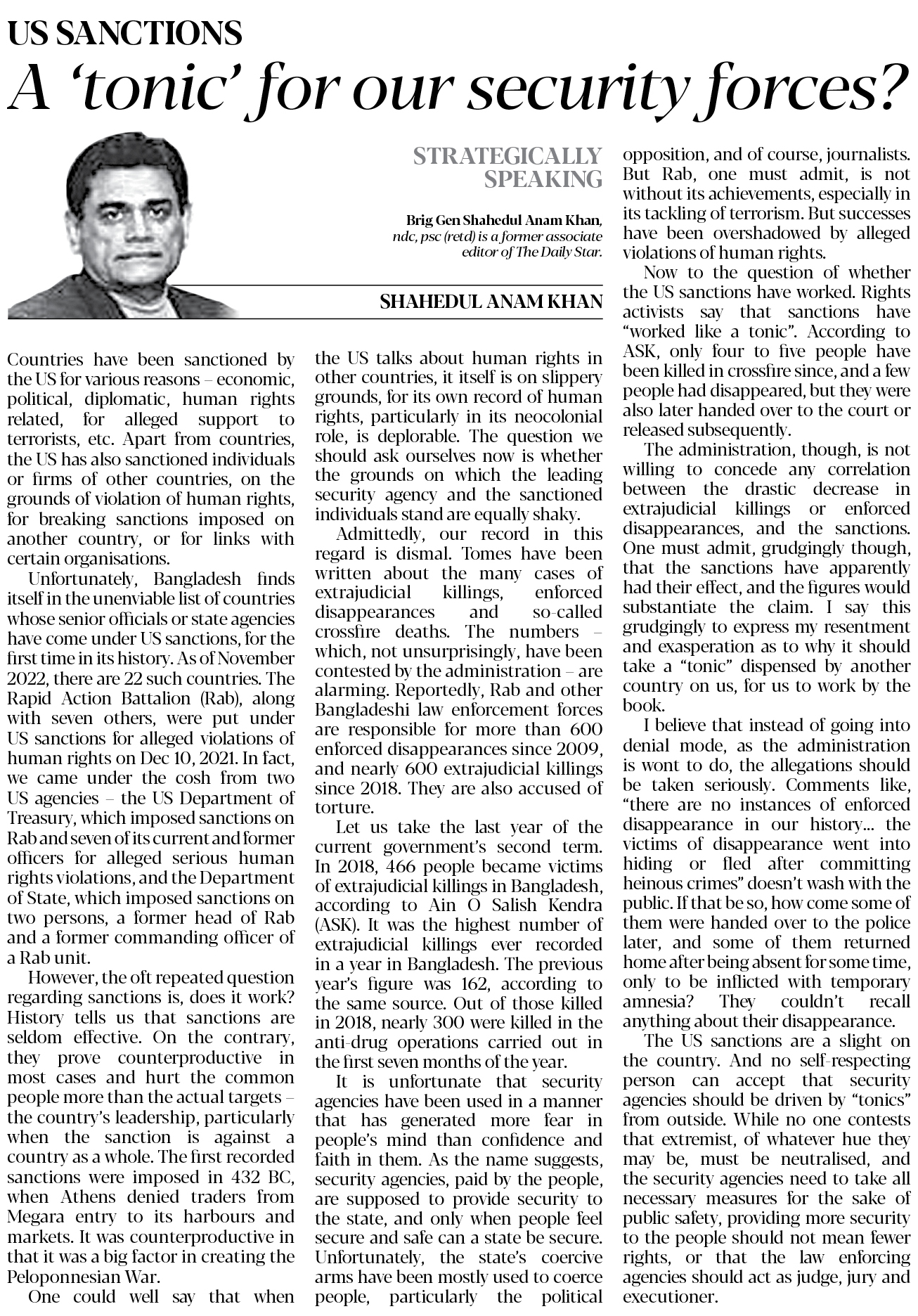 US SANCTIONS

A 'tonic' for our security forces?

STRATEGICALLY SPEAKING

Brig Gen Shahedul Anam Khan, ndc, psc (retd) is a former associate editor of The Daily Star.

SHAHEDUL ANAM KHAN

Countries have been sanctioned by the US for various reasons – economic, political, diplomatic, human rights related, for alleged support to terrorists, etc. Apart from countries, the US has also sanctioned individuals or firms of other countries, on the grounds of violation of human rights, for breaking sanctions imposed on another country, or for links with certain organisations.

Unfortunately, Bangladesh finds itself in the unenviable list of countries whose senior officials or state agencies have come under US sanctions, for the first time in its history. As of November 2022, there are 22 such countries. The Rapid Action Battalion (Rab), along with seven others, were put under US sanctions for alleged violations of human rights on Dec 10, 2021. In fact, we came under the cosh from two US agencies – the US Department of Treasury, which imposed sanctions on Rab and seven of its current and former officers for alleged serious human rights violations, and the Department of State, which imposed sanctions on two persons, a former head of Rab and a former commanding officer of a Rab unit.

However, the oft repeated question regarding sanctions is, does it work? History tells us that sanctions are seldom effective. On the contrary, they prove counterproductive in most cases and hurt the common people more than the actual targets – the country's leadership, particularly when the sanction is against a country as a whole. The first recorded sanctions were imposed in 432 BC, when Athens denied traders from Megara entry to its harbours and markets. It was counterproductive in that it was a big factor in creating the Peloponnesian War.

One could well say that when the US talks about human rights in other countries, it itself is on slippery grounds, for its own record of human rights, particularly in its neocolonial role, is deplorable. The question we should ask ourselves now is whether the grounds on which the leading security agency and the sanctioned individuals stand are equally shaky.

Admittedly, our record in this regard is dismal. Tomes have been written about the many cases of extrajudicial killings, enforced disappearances and so-called crossfire deaths. The numbers – which, not unsurprisingly, have been contested by the administration – are alarming. Reportedly, Rab and other Bangladeshi law enforcement forces are responsible for more than 600 enforced disappearances since 2009, and nearly 600 extrajudicial killings since 2018. They are also accused of torture.

Let us take the last year of the current government's second term. In 2018, 466 people became victims of extrajudicial killings in Bangladesh, according to Ain O Salish Kendra (ASK). It was the highest number of extrajudicial killings ever recorded in a year in Bangladesh. The previous year's figure was 162, according to the same source. Out of those killed in 2018, nearly 300 were killed in the anti-drug operations carried out in the first seven months of the year.

It is unfortunate that security agencies have been used in a manner that has generated more fear in people's mind than confidence and faith in them. As the name suggests, security agencies, paid by the people, are supposed to provide security to the state, and only when people feel secure and safe can a state be secure. Unfortunately, the state's coercive arms have been mostly used to coerce people, particularly the political opposition, and of course, journalists. But Rab, one must admit, is not without its achievements, especially in its tackling of terrorism. But successes have been overshadowed by alleged violations of human rights.

Now to the question of whether the US sanctions have worked. Rights activists say that sanctions have "worked like a tonic". According to ASK, only four to five people have been killed in crossfire since, and a few people had disappeared, but they were also later handed over to the court or released subsequently.

The administration, though, is not willing to concede any correlation between the drastic decrease in extrajudicial killings or enforced disappearances, and the sanctions. One must admit, grudgingly though, that the sanctions have apparently had their effect, and the figures would substantiate the claim. I say this grudgingly to express my resentment and exasperation as to why it should take a "tonic" dispensed by another country on us, for us to work by the book.

I believe that instead of going into denial mode, as the administration is wont to do, the allegations should be taken seriously. Comments like, "there are no instances of enforced disappearance in our history… the victims of disappearance went into hiding or fled after committing heinous crimes" doesn't wash with the public. If that be so, how come some of them were handed over to the police later, and some of them returned home after being absent for some time, only to be inflicted with temporary amnesia? They couldn't recall anything about their disappearance.

The US sanctions are a slight on the country. And no self-respecting person can accept that security agencies should be driven by "tonics" from outside. While no one contests that extremist, of whatever hue they may be, must be neutralised, and the security agencies need to take all necessary measures for the sake of public safety, providing more security to the people should not mean fewer rights, or that the law enforcing agencies should act as judge, jury and executioner.